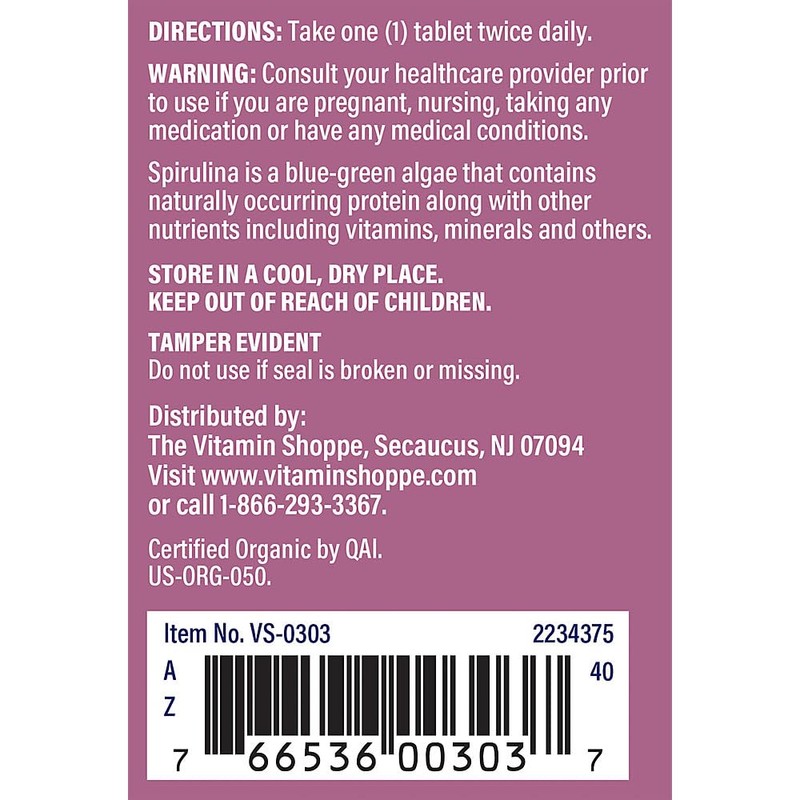 DIRECTIONS: Take one (1) tablet twice daily.

WARNING: Consult your healthcare provider prior to use if you are pregnant, nursing, taking any medication or have any medical conditions.

Spirulina is a blue-green algae that contains naturally occurring protein along with other nutrients including vitamins, minerals and others.

STORE IN A COOL, DRY PLACE.
KEEP OUT OF REACH OF CHILDREN.

TAMPER EVIDENT
Do not use if seal is broken or missing.

Distributed by:
The Vitamin Shoppe, Secaucus, NJ 07094
Visit www.vitaminshoppe.com
or call 1-866-293-3367.

Certified Organic by QAI.
US-ORG-050.

Item No. VS-0303
2234375
A
Z
40
7 66536 00303 7